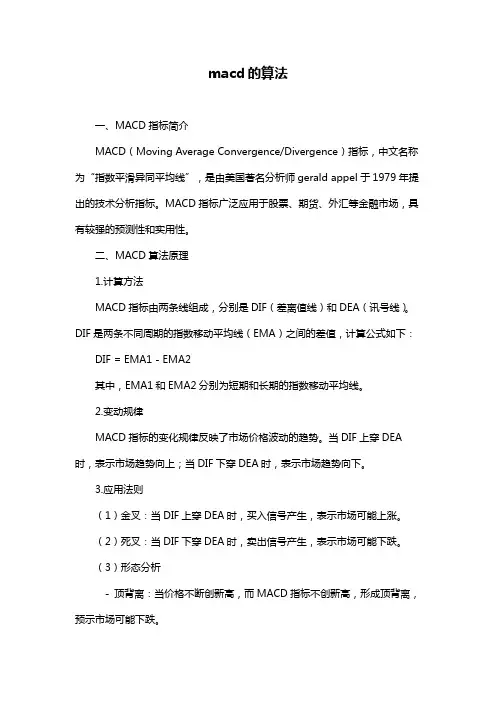 macd的算法

一、MACD 指标简介

MACD（Moving Average Convergence/Divergence）指标，中文名称为“指数平滑异同平均线”，是由美国著名分析师 gerald appel 于 1979 年提出的技术分析指标。MACD 指标广泛应用于股票、期货、外汇等金融市场，具有较强的预测性和实用性。

二、MACD 算法原理

1.计算方法

MACD 指标由两条线组成，分别是 DIF（差离值线）和 DEA（讯号线）。DIF 是两条不同周期的指数移动平均线（EMA）之间的差值，计算公式如下：

DIF = EMA1 - EMA2

其中，EMA1 和 EMA2 分别为短期和长期的指数移动平均线。

2.变动规律

MACD 指标的变化规律反映了市场价格波动的趋势。当 DIF 上穿 DEA 时，表示市场趋势向上；当 DIF 下穿 DEA 时，表示市场趋势向下。

3.应用法则

（1）金叉：当 DIF 上穿 DEA 时，买入信号产生，表示市场可能上涨。

（2）死叉：当 DIF 下穿 DEA 时，卖出信号产生，表示市场可能下跌。

（3）形态分析

- 顶背离：当价格不断创新高，而 MACD 指标不创新高，形成顶背离，预示市场可能下跌。